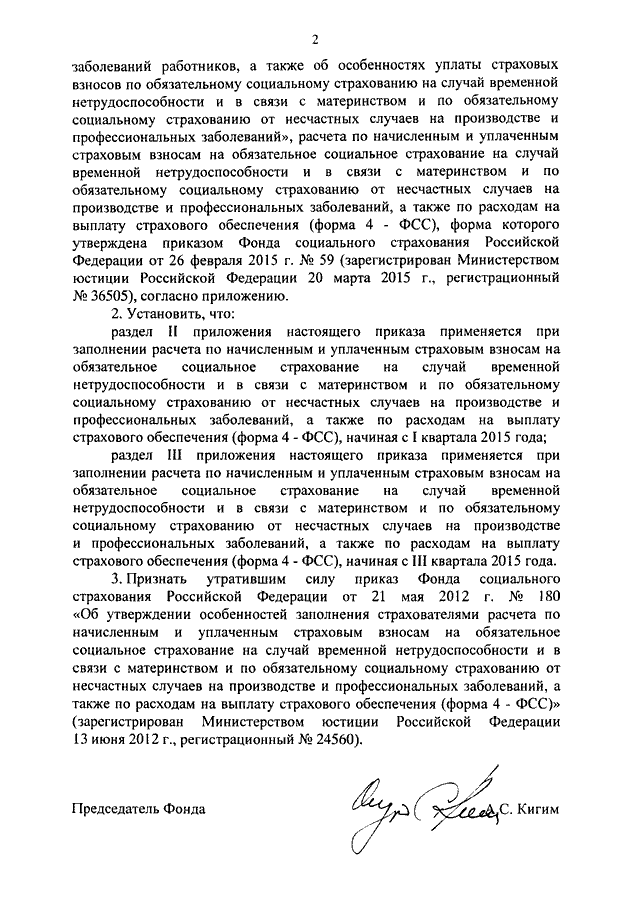 2

заболеваний работников, а также об особенностях уплаты страховых взносов по обязательному социальному страхованию на случай временной нетрудоспособности и в связи с материнством и по обязательному социальному страхованию от несчастных случаев на производстве и профессиональных заболеваний», расчета по начисленным и уплаченным страховым взносам на обязательное социальное страхование на случай временной нетрудоспособности и в связи с материнством и по обязательному социальному страхованию от несчастных случаев на производстве и профессиональных заболеваний, а также по расходам на выплату страхового обеспечения (форма 4 - ФСС), форма которого утверждена приказом Фонда социального страхования Российской Федерации от 26 февраля 2015 г. № 59 (зарегистрирован Министерством юстиции Российской Федерации 20 марта 2015 г., регистрационный № 36505), согласно приложению.

2. Установить, что:

раздел II приложения настоящего приказа применяется при заполнении расчета по начисленным и уплаченным страховым взносам на обязательное социальное страхование на случай временной нетрудоспособности и в связи с материнством и по обязательному социальному страхованию от несчастных случаев на производстве и профессиональных заболеваний, а также по расходам на выплату страхового обеспечения (форма 4 - ФСС), начиная с I квартала 2015 года;

раздел III приложения настоящего приказа применяется при заполнении расчета по начисленным и уплаченным страховым взносам на обязательное социальное страхование на случай временной нетрудоспособности и в связи с материнством и по обязательному социальному страхованию от несчастных случаев на производстве и профессиональных заболеваний, а также по расходам на выплату страхового обеспечения (форма 4 - ФСС), начиная с III квартала 2015 года.

3. Признать утратившим силу приказ Фонда социального страхования Российской Федерации от 21 мая 2012 г. № 180 «Об утверждении особенностей заполнения страхователями расчета по начисленным и уплаченным страховым взносам на обязательное социальное страхование на случай временной нетрудоспособности и в связи с материнством и по обязательному социальному страхованию от несчастных случаев на производстве и профессиональных заболеваний, а также по расходам на выплату страхового обеспечения (форма 4 - ФСС)» (зарегистрирован Министерством юстиции Российской Федерации 13 июня 2012 г., регистрационный № 24560).

Председатель Фонда С. Кигим